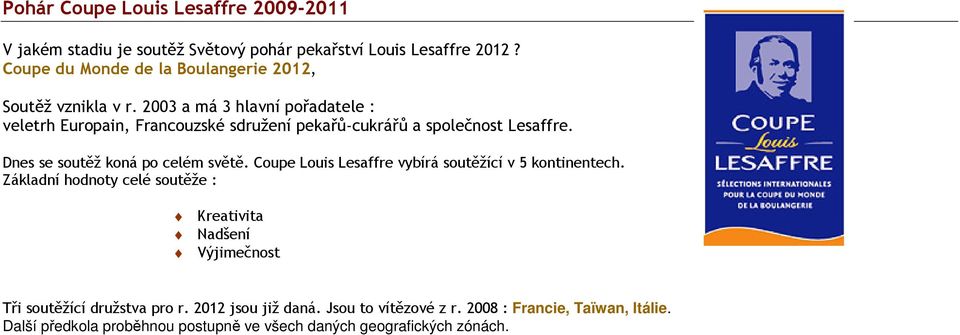 Pohár Coupe Louis Lesaffre 2009-2011

V jakém stadiu je soutěž Světový pohár pekařství Louis Lesaffre 2012 ?
Coupe du Monde de la Boulangerie 2012,

Soutěž vznikla v r. 2003 a má 3 hlavní pořadatele :
veletrh Europain, Francouzské sdružení pekařů-cukrářů a společnost Lesaffre.

Dnes se soutěž koná po celém světě. Coupe Louis Lesaffre vybírá soutěžící v 5 kontinentech.
Základní hodnoty celé soutěže :

♦ Kreativita
♦ Nadšení
♦ Výjimečnost

Tři soutěžící družstva pro r. 2012 jsou již daná. Jsou to vítězové z r. 2008 : Francie, Taïwan, Itálie.
Další předkola proběhnou postupně ve všech daných geografických zónách.

COUPE Louis LESAFFRE
SÉLECTIONS INTERNATIONALES POUR LA COUPE DU MONDE DE LA BOULANGERIE